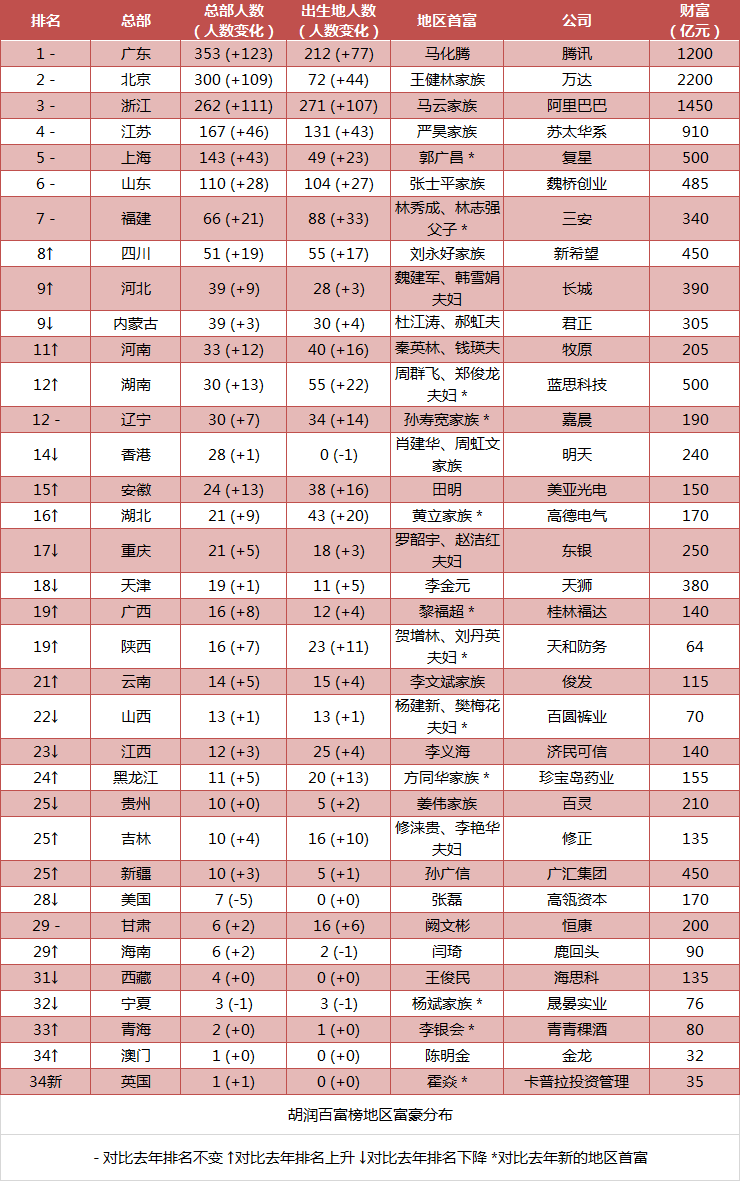 | 排名 | 总部 | 总部人数（人数变化） | 出生地人数（人数变化） | 地区首富 | 公司 | 财富（亿元） |
|---|---|---|---|---|---|---|
| 1 - | 广东 | 353 (+123) | 212 (+77) | 马化腾 | 腾讯 | 1200 |
| 2 - | 北京 | 300 (+109) | 72 (+44) | 王健林家族 | 万达 | 2200 |
| 3 - | 浙江 | 262 (+111) | 271 (+107) | 马云家族 | 阿里巴巴 | 1450 |
| 4 - | 江苏 | 167 (+46) | 131 (+43) | 严昊家族 | 苏太华系 | 910 |
| 5 - | 上海 | 143 (+43) | 49 (+23) | 郭广昌 * | 复星 | 500 |
| 6 - | 山东 | 110 (+28) | 104 (+27) | 张士平家族 | 魏桥创业 | 485 |
| 7 - | 福建 | 66 (+21) | 88 (+33) | 林秀成、林志强父子 * | 三安 | 340 |
| 8↑ | 四川 | 51 (+19) | 55 (+17) | 刘永好家族 | 新希望 | 450 |
| 9↑ | 河北 | 39 (+9) | 28 (+3) | 魏建军、韩雪娟夫妇 | 长城 | 390 |
| 9↓ | 内蒙古 | 39 (+3) | 30 (+4) | 杜江涛、郝虹夫 | 君正 | 305 |
| 11↑ | 河南 | 33 (+12) | 40 (+16) | 秦英林、钱瑛夫 | 牧原 | 205 |
| 12↑ | 湖南 | 30 (+13) | 55 (+22) | 周群飞、郑俊龙夫妇 * | 蓝思科技 | 500 |
| 12 - | 辽宁 | 30 (+7) | 34 (+14) | 孙寿宽家族 * | 嘉晨 | 190 |
| 14↓ | 香港 | 28 (+1) | 0 (-1) | 肖建华、周虹文家族 | 明天 | 240 |
| 15↑ | 安徽 | 24 (+13) | 38 (+16) | 田明 | 美亚光电 | 150 |
| 16↑ | 湖北 | 21 (+9) | 43 (+20) | 黄立家族 * | 高德电气 | 170 |
| 17↓ | 重庆 | 21 (+5) | 18 (+3) | 罗韶宇、赵洁红夫妇 | 东银 | 250 |
| 18↓ | 天津 | 19 (+1) | 11 (+5) | 李金元 | 天狮 | 380 |
| 19↑ | 广西 | 16 (+8) | 12 (+4) | 黎福超 * | 桂林福达 | 140 |
| 19↑ | 陕西 | 16 (+7) | 23 (+11) | 贺增林、刘丹英夫妇 * | 天和防务 | 64 |
| 21↑ | 云南 | 14 (+5) | 15 (+4) | 李文斌家族 | 俊发 | 115 |
| 22↓ | 山西 | 13 (+1) | 13 (+1) | 杨建新、樊梅花夫妇 * | 百圆裤业 | 70 |
| 23↓ | 江西 | 12 (+3) | 25 (+4) | 李义海 | 济民可信 | 140 |
| 24↑ | 黑龙江 | 11 (+5) | 20 (+13) | 方同华家族 * | 珍宝岛药业 | 155 |
| 25↓ | 贵州 | 10 (+0) | 5 (+2) | 姜伟家族 | 百灵 | 210 |
| 25↑ | 吉林 | 10 (+4) | 16 (+10) | 修涞贵、李艳华夫妇 | 修正 | 135 |
| 25↑ | 新疆 | 10 (+3) | 5 (+1) | 孙广信 | 广汇集团 | 450 |
| 28↓ | 美国 | 7 (-5) | 0 (+0) | 张磊 | 高瓴资本 | 170 |
| 29 - | 甘肃 | 6 (+2) | 16 (+6) | 阙文彬 | 恒康 | 200 |
| 29↑ | 海南 | 6 (+2) | 2 (-1) | 闫琦 | 鹿回头 | 90 |
| 31↓ | 西藏 | 4 (+0) | 0 (+0) | 王俊民 | 海思科 | 135 |
| 32↓ | 宁夏 | 3 (-1) | 3 (-1) | 杨斌家族 * | 晟晏实业 | 76 |
| 33↑ | 青海 | 2 (+0) | 1 (+0) | 李银会 * | 青青稞酒 | 80 |
| 34↑ | 澳门 | 1 (+0) | 0 (+0) | 陈明金 | 金龙 | 32 |
| 34新 | 英国 | 1 (+1) | 0 (+0) | 霍焱 * | 卡普拉投资管理 | 35 |

胡润百富榜地区富豪分布

- 对比去年排名不变 ↑对比去年排名上升 ↓对比去年排名下降 *对比去年新的地区首富